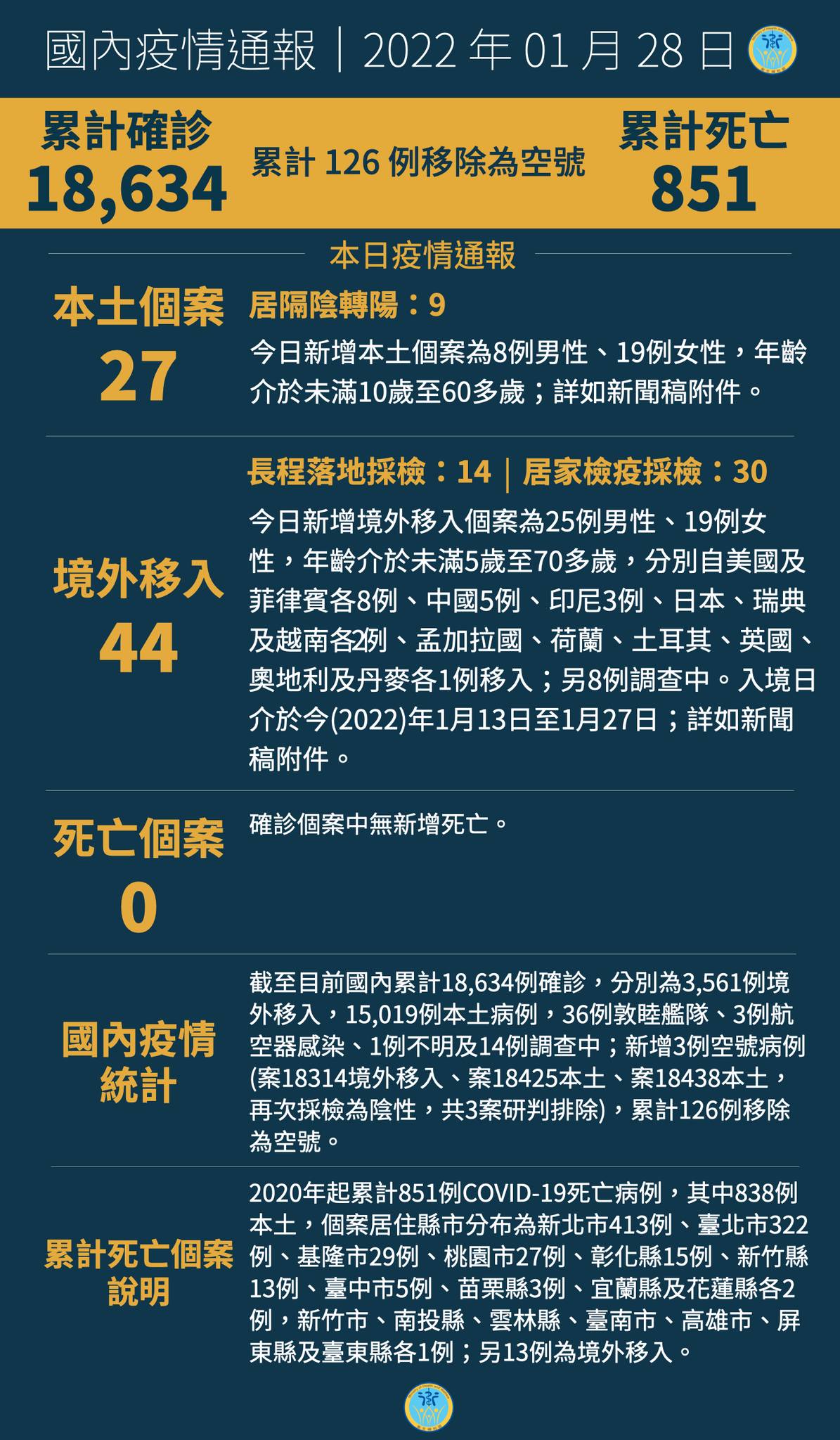 國內疫情通報｜2022 年 01 月 28 日

累計確診
18,634

累計 126 例移除為空號

累計死亡
851

本日疫情通報

本土個案
27

居隔陰轉陽：9

今日新增本土個案為8例男性、19例女性，年齡介於未滿10歲至60多歲；詳如新聞稿附件。

境外移入
44

長程落地採檢：14｜居家檢疫採檢：30

今日新增境外移入個案為25例男性、19例女性，年齡介於未滿5歲至70多歲，分別自美國及菲律賓各8例、中國5例、印尼3例、日本、瑞典及越南各2例、孟加拉國、荷蘭、土耳其、英國、奧地利及丹麥各1例移入；另8例調查中。入境日介於今(2022)年1月13日至1月27日；詳如新聞稿附件。

死亡個案
0

確診個案中無新增死亡。

國內疫情統計

截至目前國內累計18,634例確診，分別為3,561例境外移入，15,019例本土病例，36例敦睦艦隊、3例航空器感染、1例不明及14例調查中；新增3例空號病例(案18314境外移入、案18425本土、案18438本土，再次採檢為陰性，共3案研判排除)，累計126例移除為空號。

累計死亡個案說明

2020年起累計851例COVID-19死亡病例，其中838例本土，個案居住縣市分布為新北市413例、臺北市322例、基隆市29例、桃園市27例、彰化縣15例、新竹縣13例、臺中市5例、苗栗縣3例、宜蘭縣及花蓮縣各2例，新竹市、南投縣、雲林縣、臺南市、高雄市、屏東縣及臺東縣各1例；另13例為境外移入。